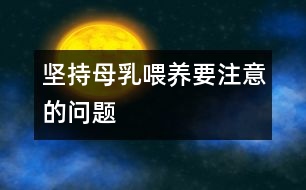 坚持母乳喂养要注意的问题